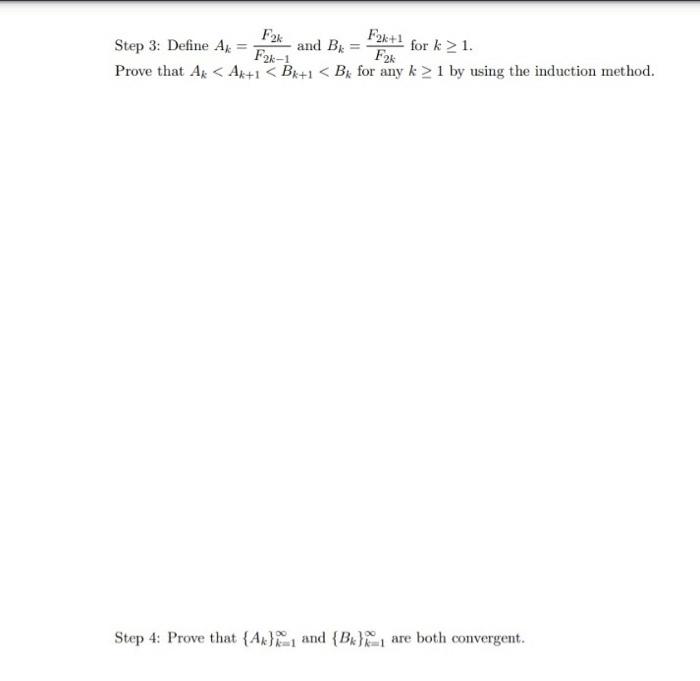 Step 3: Define $A_k = \frac{F_{2k}}{F_{2k-1}}$ and $B_k = \frac{F_{2k+1}}{F_{2k}}$ for $k \geq 1$.
Prove that $A_k < A_{k+1} < B_{k+1} < B_k$ for any $k \geq 1$ by using the induction method.

Step 4: Prove that $\{A_k\}_{k=1}^{\infty}$ and $\{B_k\}_{k=1}^{\infty}$ are both convergent.